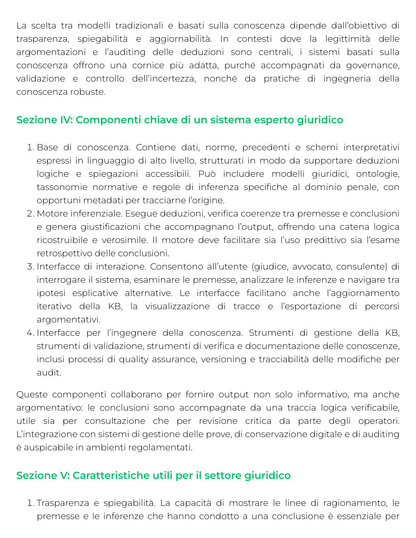 La scelta tra modelli tradizionali e basati sulla conoscenza dipende dall'obiettivo di trasparenza, spiegabilità e aggiornabilità. In contesti dove la legittimità delle argomentazioni e l'auditing delle deduzioni sono centrali, i sistemi basati sulla conoscenza offrono una cornice più adatta, purché accompagnati da governance, validazione e controllo dell'incertezza, nonché da pratiche di ingegneria della conoscenza robuste.

Sezione IV: Componenti chiave di un sistema esperto giuridico

1. Base di conoscenza. Contiene dati, norme, precedenti e schemi interpretativi espressi in linguaggio di alto livello, strutturati in modo da supportare deduzioni logiche e spiegazioni accessibili. Può includere modelli giuridici, ontologie, tassonomie normative e regole di inferenza specifiche al dominio penale, con opportuni metadati per tracciarne l'origine.
2. Motore inferenziale. Esegue deduzioni, verifica coerenze tra premesse e conclusioni e genera giustificazioni che accompagnano l'output, offrendo una catena logica ricostruibile e verosimile. Il motore deve facilitare sia l'uso predittivo sia l'esame retrospettivo delle conclusioni.
3. Interfacce di interazione. Consentono all'utente (giudice, avvocato, consulente) di interrogare il sistema, esaminare le premesse, analizzare le inferenze e navigare tra ipotesi esplicative alternative. Le interfacce facilitano anche l'aggiornamento iterativo della KB, la visualizzazione di tracce e l'esportazione di percorsi argomentativi.
4. Interfacce per l'ingegnere della conoscenza. Strumenti di gestione della KB, strumenti di validazione, strumenti di verifica e documentazione delle conoscenze, inclusi processi di quality assurance, versioning e tracciabilità delle modifiche per audit.

Queste componenti collaborano per fornire output non solo informativo, ma anche argomentativo: le conclusioni sono accompagnate da una traccia logica verificabile, utile sia per consultazione che per revisione critica da parte degli operatori. L'integrazione con sistemi di gestione delle prove, di conservazione digitale e di auditing è auspicabile in ambienti regolamentati.

Sezione V: Caratteristiche utili per il settore giuridico

1. Trasparenza e spiegabilità. La capacità di mostrare le linee di ragionamento, le premesse e le inferenze che hanno condotto a una conclusione è essenziale per